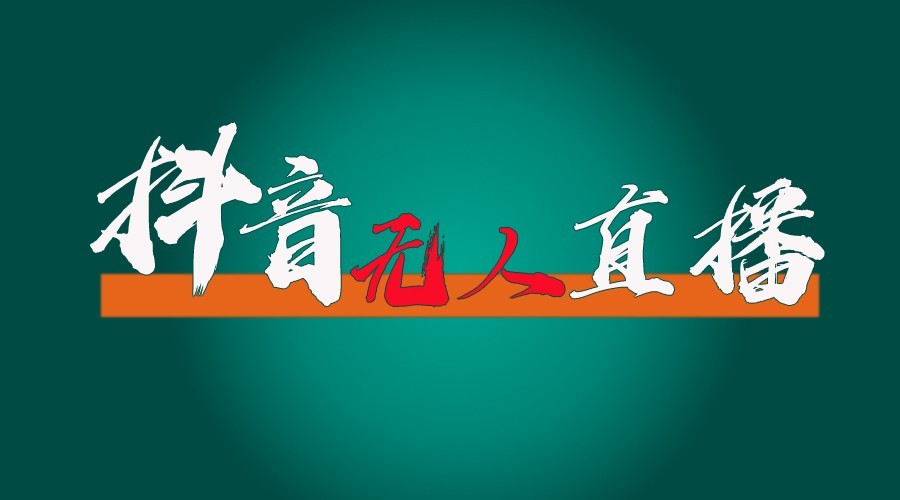 抖音无人直播